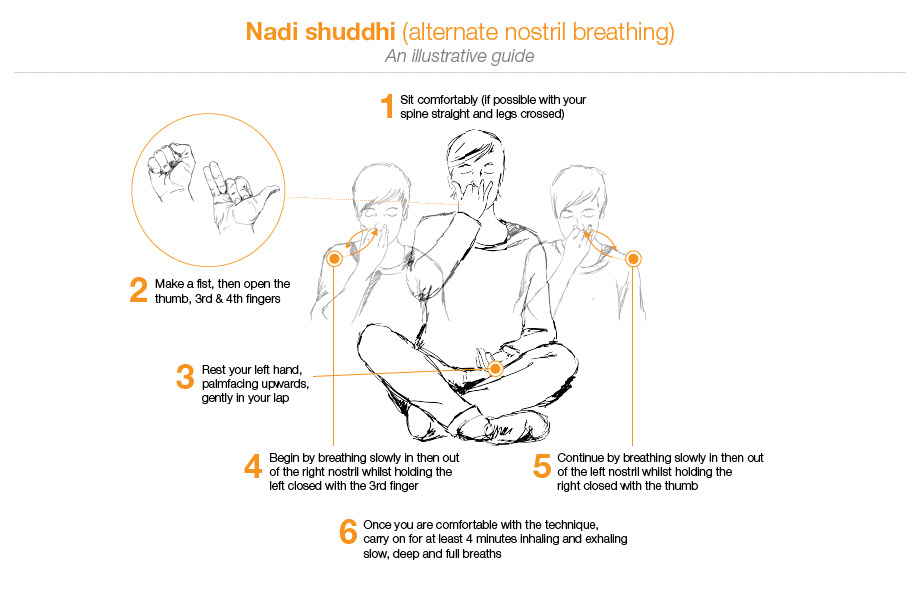 Nadi shuddhi (alternate nostril breathing)
An illustrative guide

1 Sit comfortably (if possible with your spine straight and legs crossed)

2 Make a fist, then open the thumb, 3rd & 4th fingers

3 Rest your left hand, palmfacing upwards, gently in your lap

4 Begin by breathing slowly in then out of the right nostril whilst holding the left closed with the 3rd finger

5 Continue by breathing slowly in then out of the left nostril whilst holding the right closed with the thumb

6 Once you are comfortable with the technique, carry on for at least 4 minutes inhaling and exhaling slow, deep and full breaths